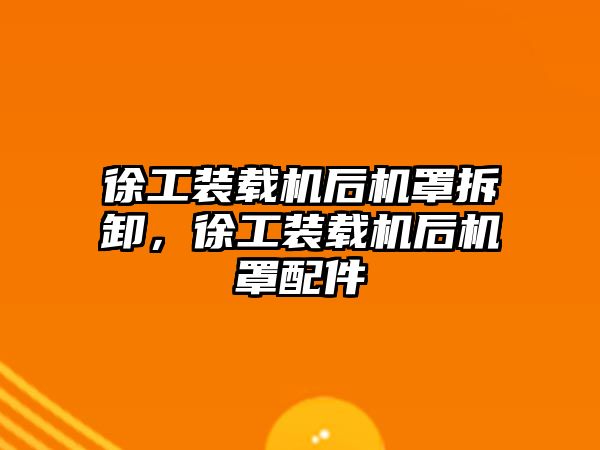 徐工装载机后机罩拆卸，徐工装载机后机罩配件